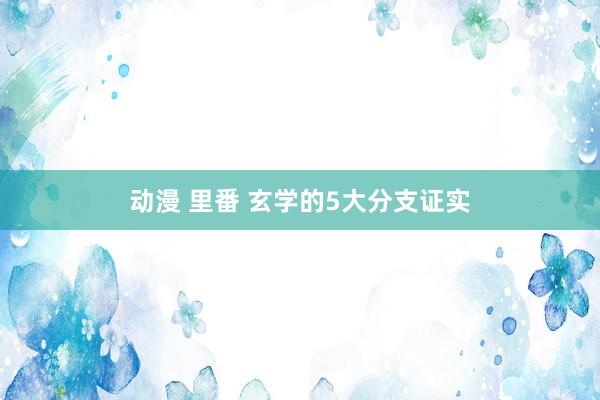 动漫 里番 玄学的5大分支证实